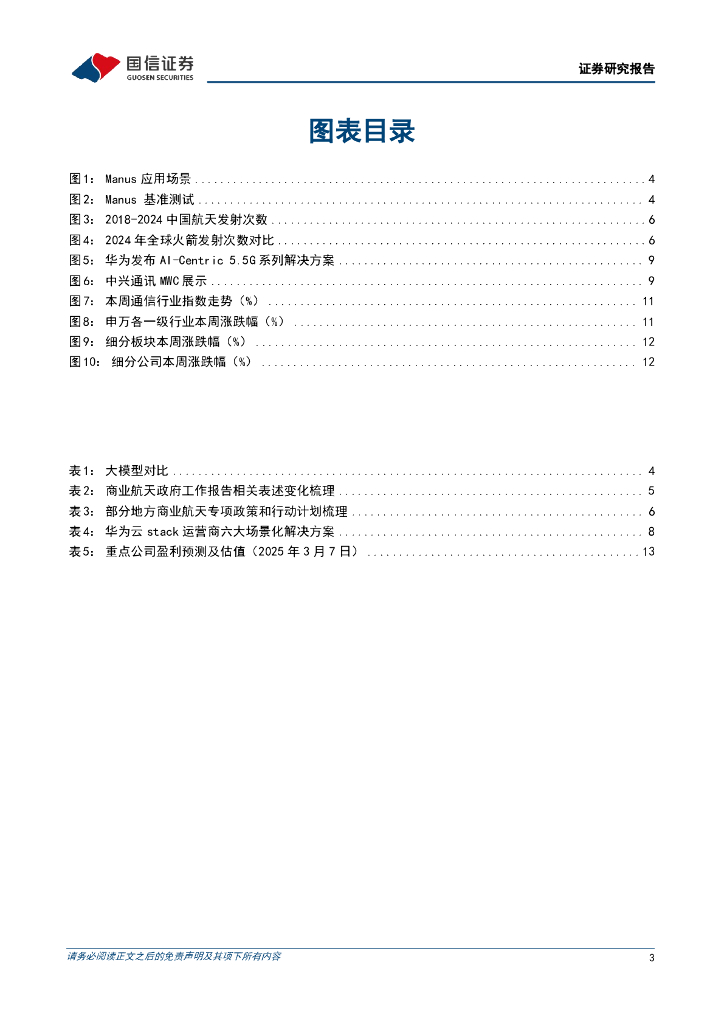 国信证券
GUOSEN SECURITIES

证券研究报告

图表目录

图1： Manus 应用场景 ........ 4
图2： Manus 基准测试 ........ 4
图3： 2018-2024 中国航天发射次数 ........ 6
图4： 2024 年全球火箭发射次数对比 ........ 6
图5： 华为发布 AI-Centric 5.5G 系列解决方案 ........ 9
图6： 中兴通讯 MWC 展示 ........ 9
图7： 本周通信行业指数走势（%） ........ 11
图8： 申万各一级行业本周涨跌幅（%） ........ 11
图9： 细分板块本周涨跌幅（%） ........ 12
图10： 细分公司本周涨跌幅（%） ........ 12

表1： 大模型对比 ........ 4
表2： 商业航天政府工作报告相关表述变化梳理 ........ 5
表3： 部分地方商业航天专项政策和行动计划梳理 ........ 6
表4： 华为云 stack 运营商六大场景化解决方案 ........ 8
表5： 重点公司盈利预测及估值（2025 年 3 月 7 日） ........ 13

请务必阅读正文之后的免责声明及其项下所有内容

3